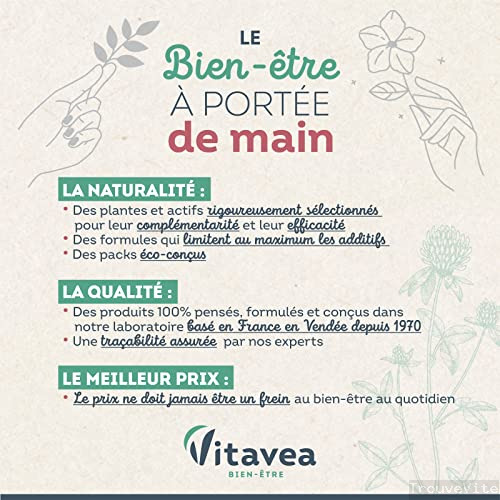 LE
Bien-être
À PORTÉE
de main

LA NATURALITÉ :
• Des plantes et actifs rigoureusement sélectionnés pour leur complémentarité et leur efficacité
• Des formules qui limitent au maximum les additifs
• Des packs éco-conçus

LA QUALITÉ :
• Des produits 100% pensés, formulés et conçus dans notre laboratoire basé en France en Vendée depuis 1970
• Une traçabilité assurée par nos experts

LE MEILLEUR PRIX :
• Le prix ne doit jamais être un frein au bien-être au quotidien

Vitavea
BIEN-ÊTRE

Trouvevite